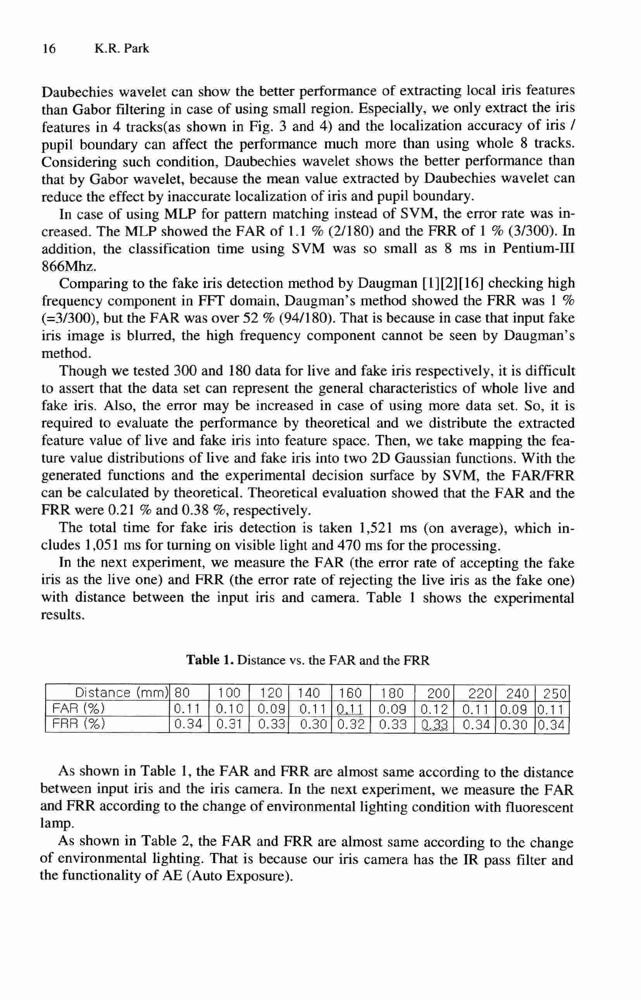 16 K.R. Park

Daubechies wavelet can show the better performance of extracting local iris features than Gabor filtering in case of using small region. Especially, we only extract the iris features in 4 tracks(as shown in Fig. 3 and 4) and the localization accuracy of iris / pupil boundary can affect the performance much more than using whole 8 tracks. Considering such condition, Daubechies wavelet shows the better performance than that by Gabor wavelet, because the mean value extracted by Daubechies wavelet can reduce the effect by inaccurate localization of iris and pupil boundary.

In case of using MLP for pattern matching instead of SVM, the error rate was increased. The MLP showed the FAR of 1.1 % (2/180) and the FRR of 1 % (3/300). In addition, the classification time using SVM was so small as 8 ms in Pentium-III 866Mhz.

Comparing to the fake iris detection method by Daugman [1][2][16] checking high frequency component in FFT domain, Daugman's method showed the FRR was 1 % (=3/300), but the FAR was over 52 % (94/180). That is because in case that input fake iris image is blurred, the high frequency component cannot be seen by Daugman's method.

Though we tested 300 and 180 data for live and fake iris respectively, it is difficult to assert that the data set can represent the general characteristics of whole live and fake iris. Also, the error may be increased in case of using more data set. So, it is required to evaluate the performance by theoretical and we distribute the extracted feature value of live and fake iris into feature space. Then, we take mapping the feature value distributions of live and fake iris into two 2D Gaussian functions. With the generated functions and the experimental decision surface by SVM, the FAR/FRR can be calculated by theoretical. Theoretical evaluation showed that the FAR and the FRR were 0.21 % and 0.38 %, respectively.

The total time for fake iris detection is taken 1,521 ms (on average), which includes 1,051 ms for turning on visible light and 470 ms for the processing.

In the next experiment, we measure the FAR (the error rate of accepting the fake iris as the live one) and FRR (the error rate of rejecting the live iris as the fake one) with distance between the input iris and camera. Table 1 shows the experimental results.

Table 1. Distance vs. the FAR and the FRR

| Distance (mm) | 80 | 100 | 120 | 140 | 160 | 180 | 200 | 220 | 240 | 250 |
|---|---|---|---|---|---|---|---|---|---|---|
| FAR (%) | 0.11 | 0.10 | 0.09 | 0.11 | 0.11 | 0.09 | 0.12 | 0.11 | 0.09 | 0.11 |
| FRR (%) | 0.34 | 0.31 | 0.33 | 0.30 | 0.32 | 0.33 | 0.33 | 0.34 | 0.30 | 0.34 |

As shown in Table 1, the FAR and FRR are almost same according to the distance between input iris and the iris camera. In the next experiment, we measure the FAR and FRR according to the change of environmental lighting condition with fluorescent lamp.

As shown in Table 2, the FAR and FRR are almost same according to the change of environmental lighting. That is because our iris camera has the IR pass filter and the functionality of AE (Auto Exposure).